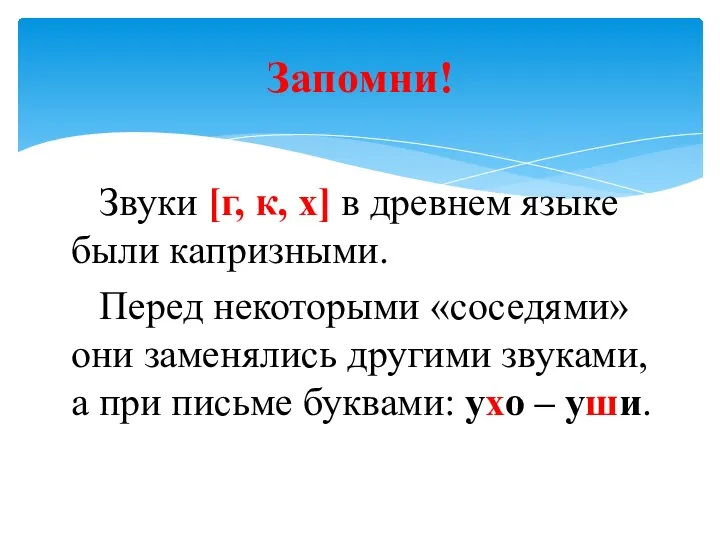 Запомни!

Звуки [г, к, х] в древнем языке были капризными.

Перед некоторыми «соседями» они заменялись другими звуками, а при письме буквами: ухо – уши.